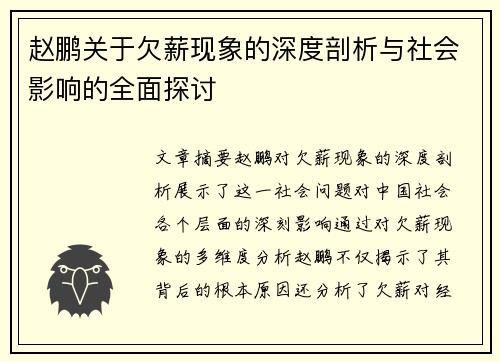 赵鹏关于欠薪现象的深度剖析与社会影响的全面探讨

文章摘要赵鹏对欠薪现象的深度剖析展示了这一社会问题对中国社会各个层面的深刻影响通过对欠薪现象的多维度分析赵鹏不仅揭示了其背后的根本原因还分析了欠薪对经